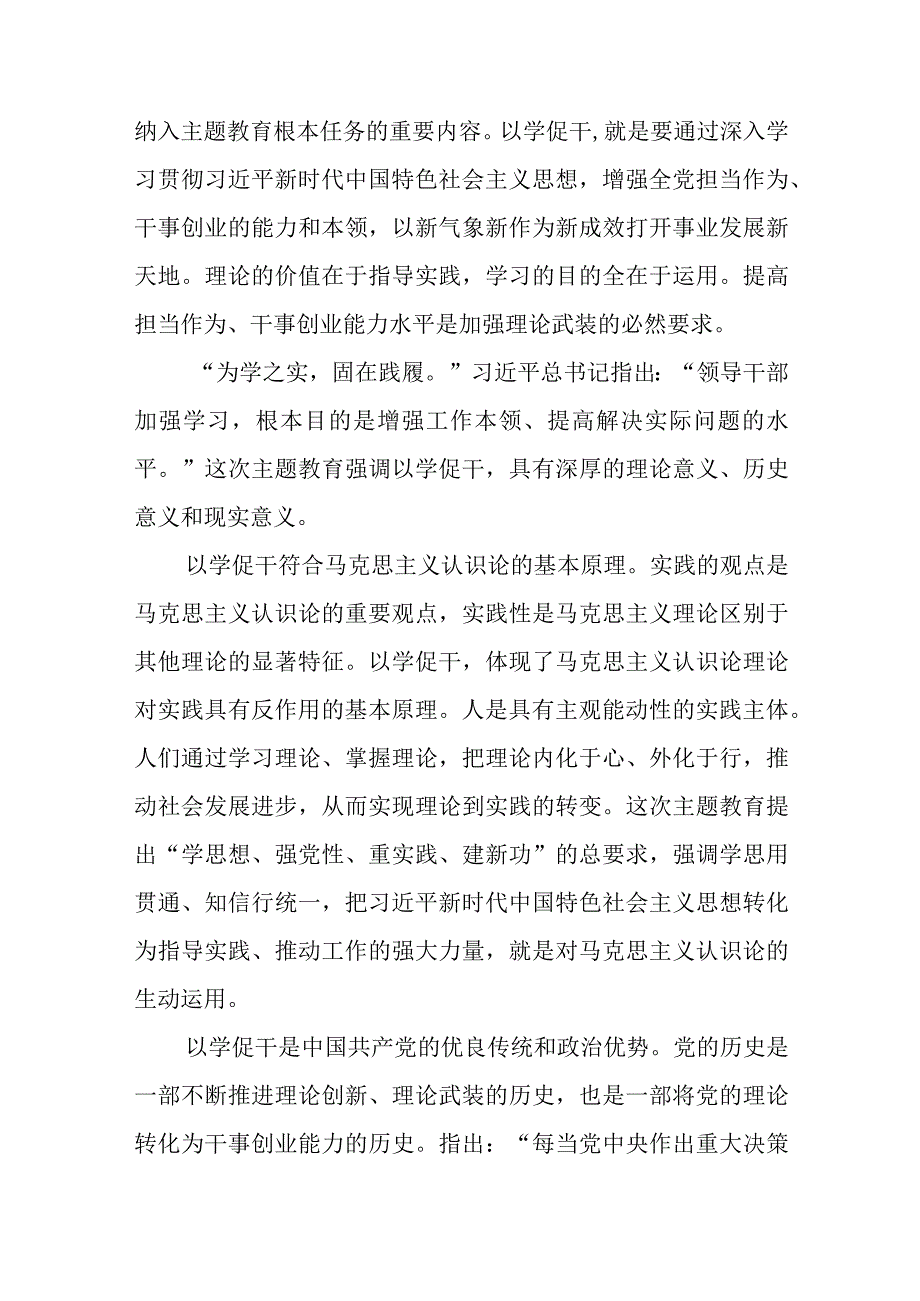 纳入主题教育根本任务的重要内容。以学促干,就是要通过深入学习贯彻习近平新时代中国特色社会主义思想，增强全党担当作为、干事创业的能力和本领，以新气象新作为新成效打开事业发展新天地。理论的价值在于指导实践，学习的目的全在于运用。提高担当作为、干事创业能力水平是加强理论武装的必然要求。

“为学之实，固在践履。”习近平总书记指出：“领导干部加强学习，根本目的是增强工作本领、提高解决实际问题的水平。”这次主题教育强调以学促干，具有深厚的理论意义、历史意义和现实意义。

以学促干符合马克思主义认识论的基本原理。实践的观点是马克思主义认识论的重要观点，实践性是马克思主义理论区别于其他理论的显著特征。以学促干，体现了马克思主义认识论理论对实践具有反作用的基本原理。人是具有主观能动性的实践主体。人们通过学习理论、掌握理论，把理论内化于心、外化于行，推动社会发展进步，从而实现理论到实践的转变。这次主题教育提出“学思想、强党性、重实践、建新功”的总要求，强调学思用贯通、知信行统一，把习近平新时代中国特色社会主义思想转化为指导实践、推动工作的强大力量，就是对马克思主义认识论的生动运用。

以学促干是中国共产党的优良传统和政治优势。党的历史是一部不断推进理论创新、理论武装的历史，也是一部将党的理论转化为干事创业能力的历史。指出：“每当党中央作出重大决策